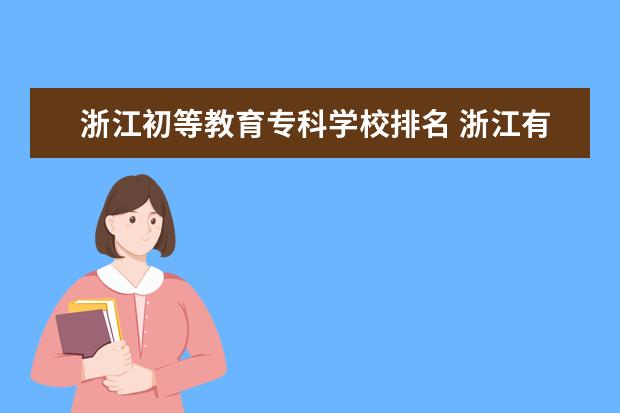 浙江初等教育专科学校排名 浙江有